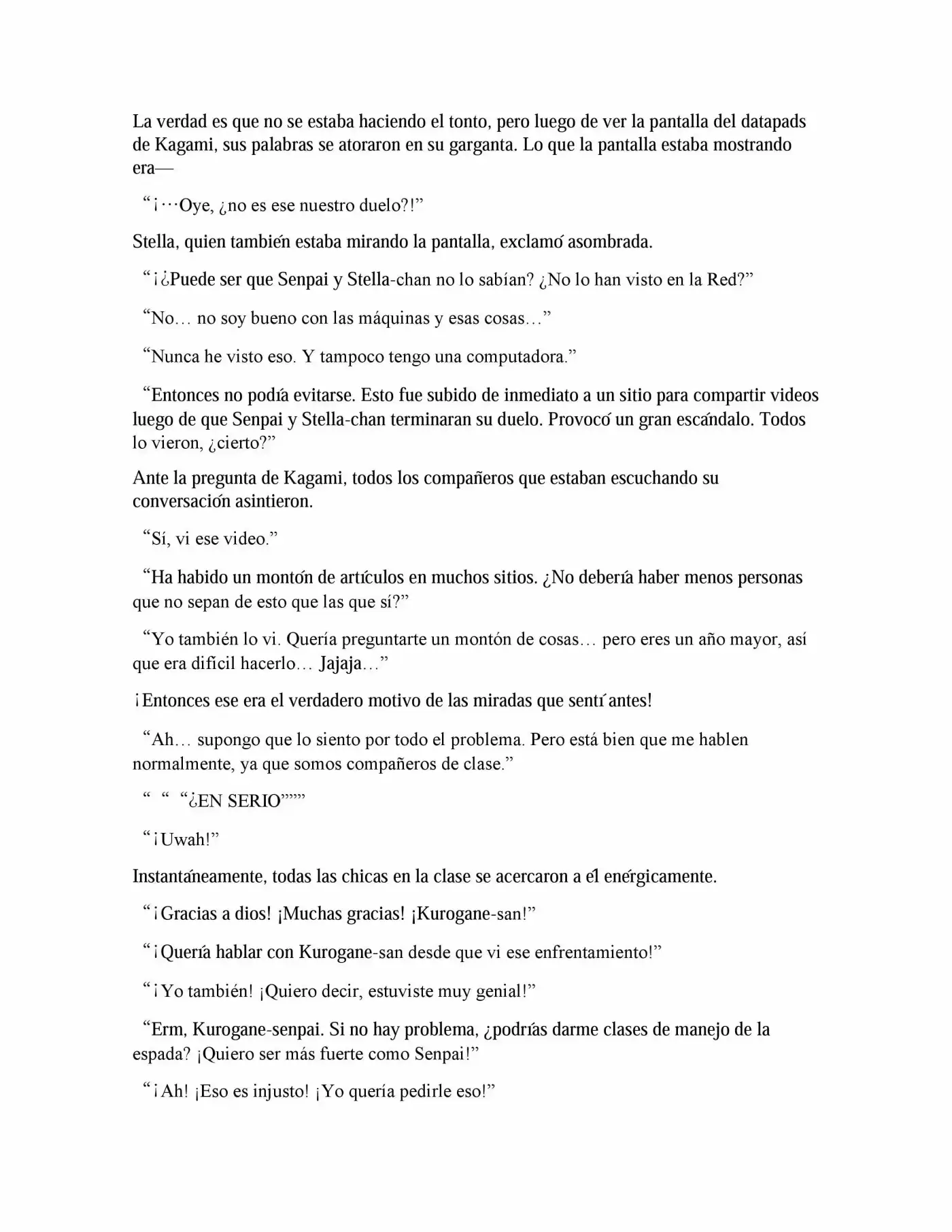 La verdad es que no se estaba haciendo el tonto, pero luego de ver la pantalla del datapads de Kagami, sus palabras se atoraron en su garganta. Lo que la pantalla estaba mostrando era—

"¡···Oye, ¿no es ese nuestro duelo?!"

Stella, quien también estaba mirando la pantalla, exclamó asombrada.

"¡¿Puede ser que Senpai y Stella-chan no lo sabían? ¿No lo han visto en la Red?"

"No… no soy bueno con las máquinas y esas cosas…"

"Nunca he visto eso. Y tampoco tengo una computadora."

"Entonces no podía evitarse. Esto fue subido de inmediato a un sitio para compartir videos luego de que Senpai y Stella-chan terminaran su duelo. Provocó un gran escándalo. Todos lo vieron, ¿cierto?"

Ante la pregunta de Kagami, todos los compañeros que estaban escuchando su conversación asintieron.

"Sí, vi ese video."

"Ha habido un montón de artículos en muchos sitios. ¿No debería haber menos personas que no sepan de esto que las que sí?"

"Yo también lo vi. Quería preguntarte un montón de cosas… pero eres un año mayor, así que era difícil hacerlo… Jajaja…"

¡Entonces ese era el verdadero motivo de las miradas que sentí antes!

"Ah… supongo que lo siento por todo el problema. Pero está bien que me hablen normalmente, ya que somos compañeros de clase."

" " "¿EN SERIO"""

"¡Uwah!"

Instantáneamente, todas las chicas en la clase se acercaron a él enérgicamente.

"¡Gracias a dios! ¡Muchas gracias! ¡Kurogane-san!"

"¡Quería hablar con Kurogane-san desde que vi ese enfrentamiento!"

"¡Yo también! ¡Quiero decir, estuviste muy genial!"

"Erm, Kurogane-senpai. Si no hay problema, ¿podrías darme clases de manejo de la espada? ¡Quiero ser más fuerte como Senpai!"

"¡Ah! ¡Eso es injusto! ¡Yo quería pedirle eso!"